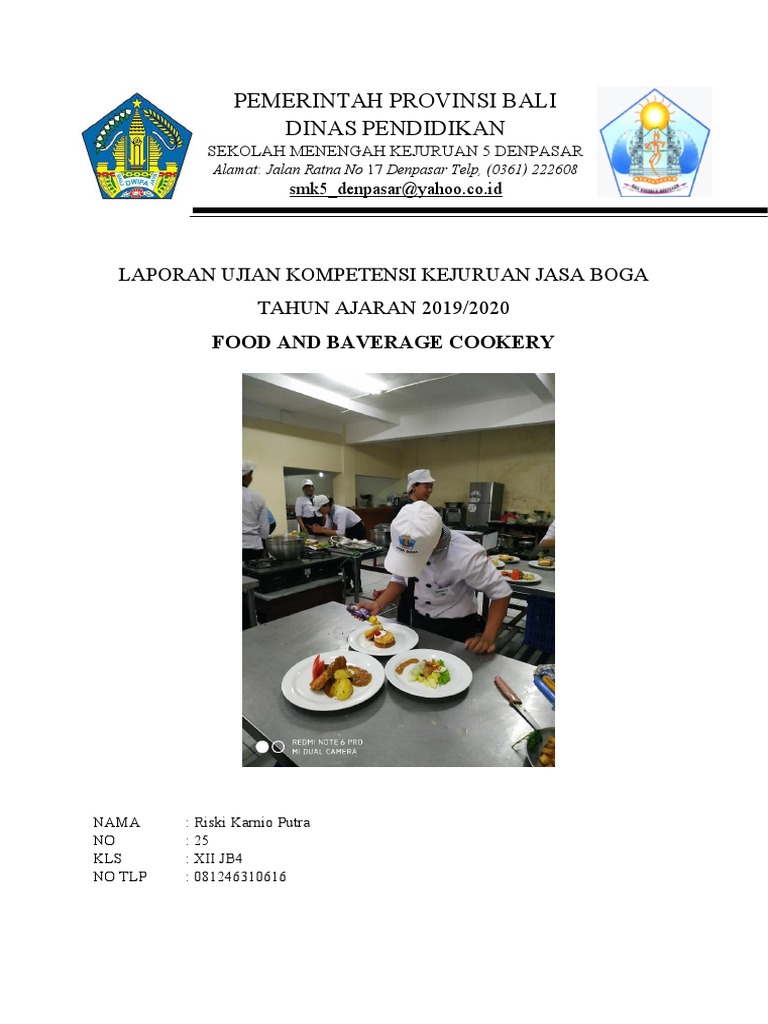 PEMERINTAH PROVINSI BALI
DINAS PENDIDIKAN
SEKOLAH MENENGAH KEJURUAN 5 DENPASAR
Alamat: Jalan Ratna No 17 Denpasar Telp, (0361) 222608
smk5_denpasar@yahoo.co.id

LAPORAN UJIAN KOMPETENSI KEJURUAN JASA BOGA
TAHUN AJARAN 2019/2020
FOOD AND BAVERAGE COOKERY

REDMI NOTE 6 PRO
MI DUAL CAMERA

NAMA : Riski Karnio Putra
NO : 25
KLS : XII JB4
NO TLP : 081246310616